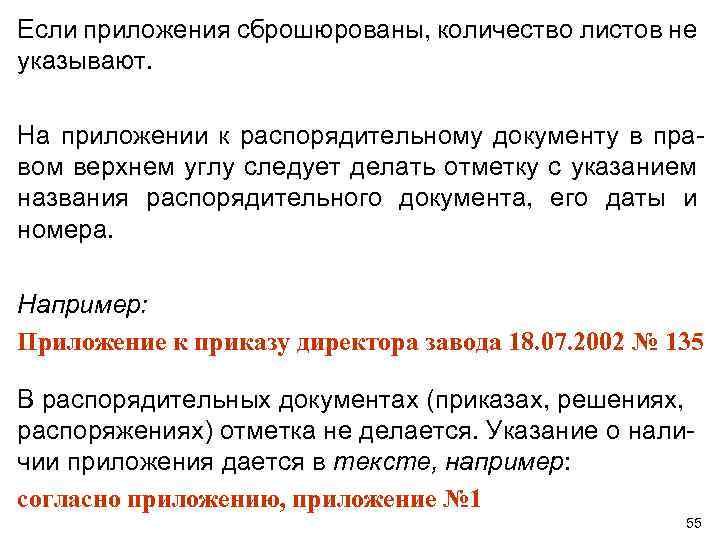 Если приложения сброшюрованы, количество листов не указывают.

На приложении к распорядительному документу в правом верхнем углу следует делать отметку с указанием названия распорядительного документа, его даты и номера.

Например:

Приложение к приказу директора завода 18.07.2002 № 135

В распорядительных документах (приказах, решениях, распоряжениях) отметка не делается. Указание о наличии приложения дается в тексте, например:

согласно приложению, приложение №1

55